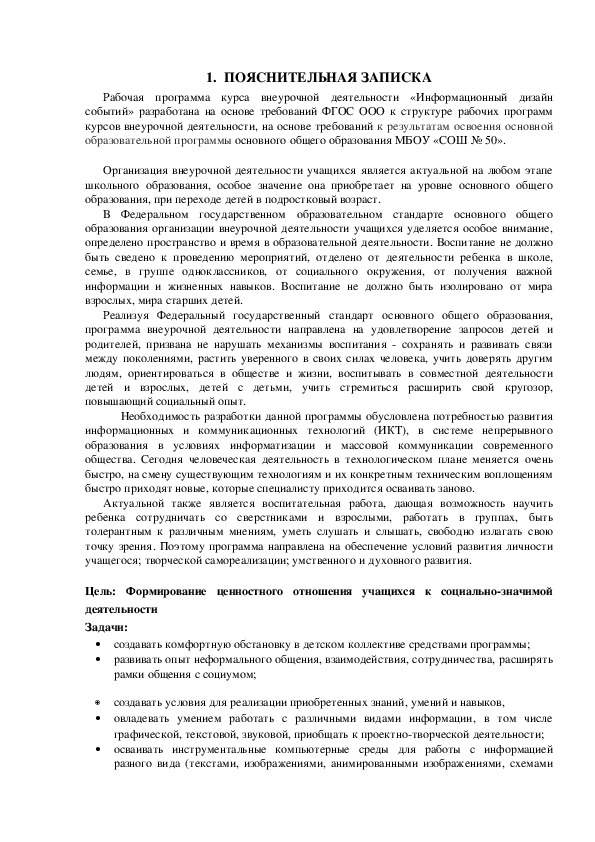 1. ПОЯСНИТЕЛЬНАЯ ЗАПИСКА

Рабочая программа курса внеурочной деятельности «Информационный дизайн событий» разработана на основе требований ФГОС ООО к структуре рабочих программ курсов внеурочной деятельности, на основе требований к результатам освоения основной образовательной программы основного общего образования МБОУ «СОШ № 50».

Организация внеурочной деятельности учащихся является актуальной на любом этапе школьного образования, особое значение она приобретает на уровне основного общего образования, при переходе детей в подростковый возраст.

В Федеральном государственном образовательном стандарте основного общего образования организации внеурочной деятельности учащихся уделяется особое внимание, определено пространство и время в образовательной деятельности. Воспитание не должно быть сведено к проведению мероприятий, отделено от деятельности ребенка в школе, семье, в группе одноклассников, от социального окружения, от получения важной информации и жизненных навыков. Воспитание не должно быть изолировано от мира взрослых, мира старших детей.

Реализуя Федеральный государственный стандарт основного общего образования, программа внеурочной деятельности направлена на удовлетворение запросов детей и родителей, призвана не нарушать механизмы воспитания - сохранять и развивать связи между поколениями, растить уверенного в своих силах человека, учить доверять другим людям, ориентироваться в обществе и жизни, воспитывать в совместной деятельности детей и взрослых, детей с детьми, учить стремиться расширить свой кругозор, повышающий социальный опыт.

Необходимость разработки данной программы обусловлена потребностью развития информационных и коммуникационных технологий (ИКТ), в системе непрерывного образования в условиях информатизации и массовой коммуникации современного общества. Сегодня человеческая деятельность в технологическом плане меняется очень быстро, на смену существующим технологиям и их конкретным техническим воплощениям быстро приходят новые, которые специалисту приходится осваивать заново.

Актуальной также является воспитательная работа, дающая возможность научить ребенка сотрудничать со сверстниками и взрослыми, работать в группах, быть толерантным к различным мнениям, уметь слушать и слышать, свободно излагать свою точку зрения. Поэтому программа направлена на обеспечение условий развития личности учащегося; творческой самореализации; умственного и духовного развития.

Цель: Формирование ценностного отношения учащихся к социально-значимой деятельности

Задачи:
• создавать комфортную обстановку в детском коллективе средствами программы;
• развивать опыт неформального общения, взаимодействия, сотрудничества, расширять рамки общения с социумом;

• создавать условия для реализации приобретенных знаний, умений и навыков,
• овладевать умением работать с различными видами информации, в том числе графической, текстовой, звуковой, приобщать к проектно-творческой деятельности;
• осваивать инструментальные компьютерные среды для работы с информацией разного вида (текстами, изображениями, анимированными изображениями, схемами